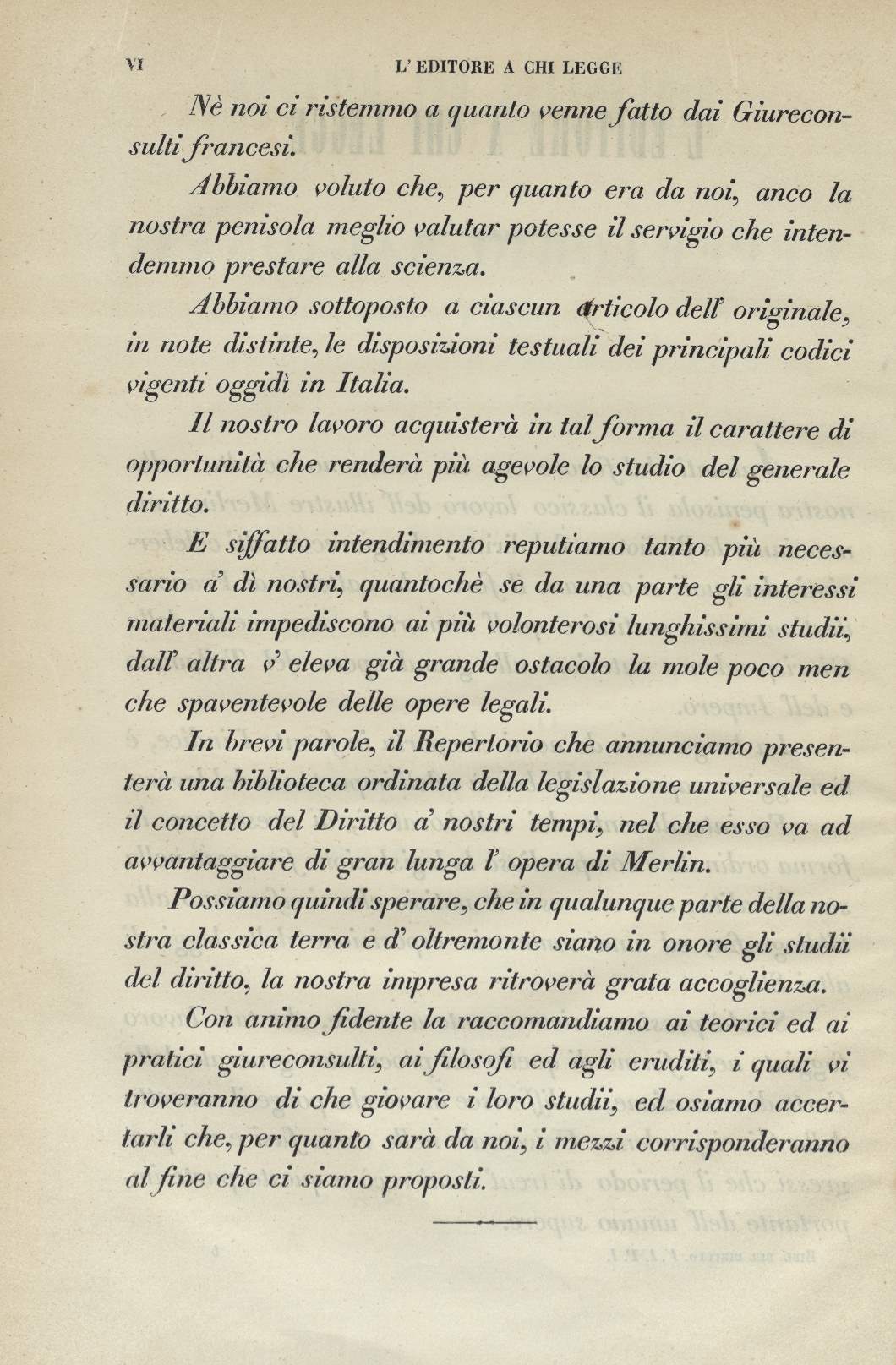 VI L' EDITORE A CHI LEGGE

Nè noi ci ristemmo a quanto venne fatto dai Giureconsulti francesi.

Abbiamo voluto che, per quanto era da noi, anco la nostra penisola meglio valutar potesse il servigio che intendemmo prestare alla scienza.

Abbiamo sottoposto a ciascun articolo dell' originale, in note distinte, le disposizioni testuali dei principali codici vigenti oggidì in Italia.

Il nostro lavoro acquisterà in tal forma il carattere di opportunità che renderà più agevole lo studio del generale diritto.

E siffatto intendimento reputiamo tanto più necessario a' dì nostri, quantochè se da una parte gli interessi materiali impediscono ai più volonterosi lunghissimi studii, dall' altra v' eleva già grande ostacolo la mole poco men che spaventevole delle opere legali.

In brevi parole, il Repertorio che annunciamo presenterà una biblioteca ordinata della legislazione universale ed il concetto del Diritto a' nostri tempi, nel che esso va ad avvantaggiare di gran lunga l' opera di Merlin.

Possiamo quindi sperare, che in qualunque parte della nostra classica terra e d' oltremonte siano in onore gli studii del diritto, la nostra impresa ritroverà grata accoglienza.

Con animo fidente la raccomandiamo ai teorici ed ai pratici giureconsulti, ai filosofi ed agli eruditi, i quali vi troveranno di che giovare i loro studii, ed osiamo accertarli che, per quanto sarà da noi, i mezzi corrisponderanno al fine che ci siamo proposti.